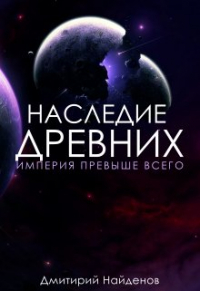 НАСЛЕДИЕ
ДРЕВНИХ
ИМПЕРИЯ ПРЕВЫШЕ ВСЕГО

Дмитирий Найденов